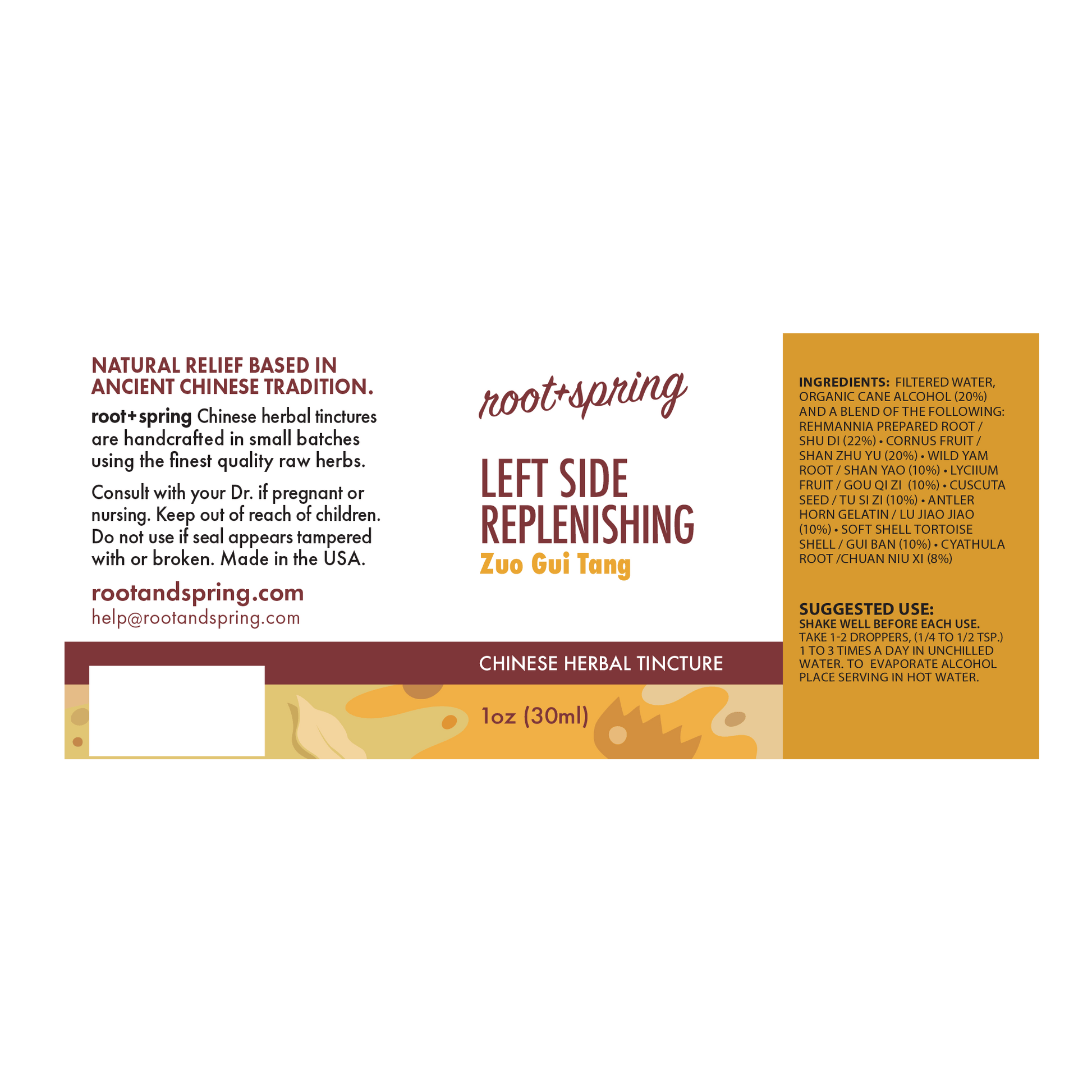 NATURAL RELIEF BASED IN ANCIENT CHINESE TRADITION.

root+spring Chinese herbal tinctures are handcrafted in small batches using the finest quality raw herbs.

Consult with your Dr. if pregnant or nursing. Keep out of reach of children. Do not use if seal appears tampered with or broken. Made in the USA.

rootandspring.com
help@rootandspring.com

root+spring

LEFT SIDE REPLENISHING
Zuo Gui Tang

CHINESE HERBAL TINCTURE

1oz (30ml)

INGREDIENTS: FILTERED WATER, ORGANIC CANE ALCOHOL (20%) AND A BLEND OF THE FOLLOWING: REHMANNIA PREPARED ROOT / SHU DI (22%) • CORNUS FRUIT / SHAN ZHU YU (20%) • WILD YAM ROOT / SHAN YAO (10%) • LYCIIUM FRUIT / GOU QI ZI (10%) • CUSCUTA SEED / TU SI ZI (10%) • ANTLER HORN GELATIN / LU JIAO JIAO (10%) • SOFT SHELL TORTOISE SHELL / GUI BAN (10%) • CYATHULA ROOT /CHUAN NIU XI (8%)

SUGGESTED USE:
SHAKE WELL BEFORE EACH USE.
TAKE 1-2 DROPPERS, (1/4 TO 1/2 TSP.) 1 TO 3 TIMES A DAY IN UNCHILLED WATER. TO EVAPORATE ALCOHOL PLACE SERVING IN HOT WATER.